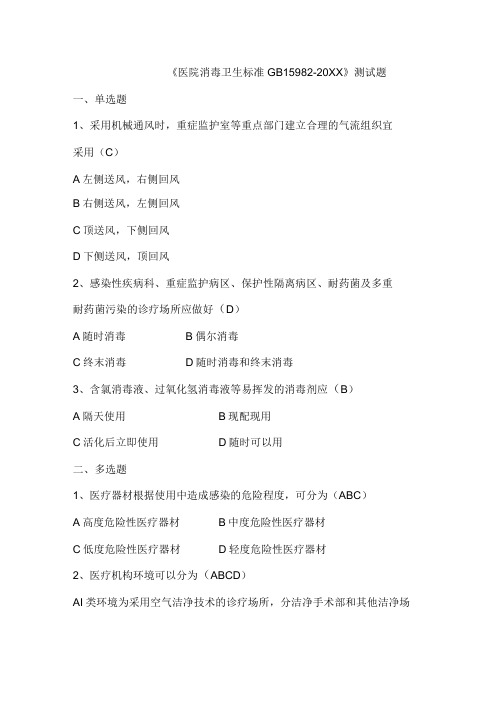 《医院消毒卫生标准 GB15982-20XX》测试题

一、单选题

1、采用机械通风时，重症监护室等重点部门建立合理的气流组织宜采用（C）

A 左侧送风，右侧回风

B 右侧送风，左侧回风

C 顶送风，下侧回风

D 下侧送风，顶回风

2、感染性疾病科、重症监护病区、保护性隔离病区、耐药菌及多重耐药菌污染的诊疗场所应做好（D）

A 随时消毒　　B 偶尔消毒

C 终末消毒　　D 随时消毒和终末消毒

3、含氯消毒液、过氧化氢消毒液等易挥发的消毒剂应（B）

A 隔天使用　　B 现配现用

C 活化后立即使用　　D 随时可以用

二、多选题

1、医疗器材根据使用中造成感染的危险程度，可分为（ABC）

A 高度危险性医疗器材　　B 中度危险性医疗器材

C 低度危险性医疗器材　　D 轻度危险性医疗器材

2、医疗机构环境可以分为（ABCD）

AI 类环境为采用空气洁净技术的诊疗场所，分洁净手术部和其他洁净场